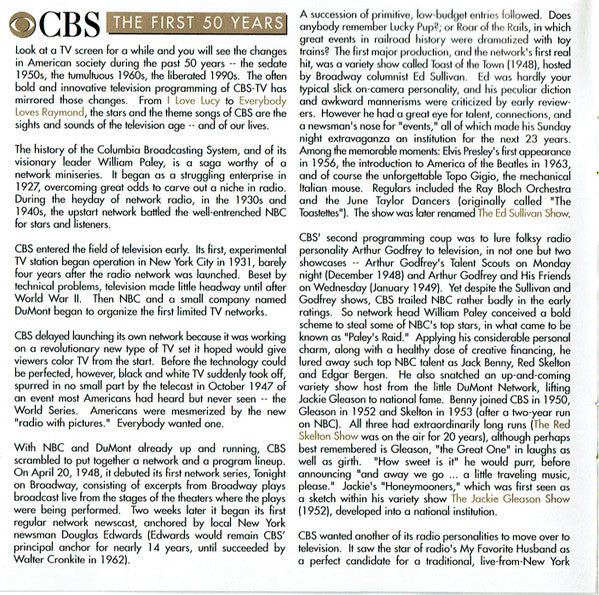 CBS THE FIRST 50 YEARS

Look at a TV screen for a while and you will see the changes in American society during the past 50 years -- the sedate 1950s, the tumultuous 1960s, the liberated 1990s. The often bold and innovative television programming of CBS-TV has mirrored those changes. From I Love Lucy to Everybody Loves Raymond, the stars and the theme songs of CBS are the sights and sounds of the television age -- and of our lives.

The history of the Columbia Broadcasting System, and of its visionary leader William Paley, is a saga worthy of a network miniseries. It began as a struggling enterprise in 1927, overcoming great odds to carve out a niche in radio. During the heyday of network radio, in the 1930s and 1940s, the upstart network battled the well-entrenched NBC for stars and listeners.

CBS entered the field of television early. Its first, experimental TV station began operation in New York City in 1931, barely four years after the radio network was launched. Beset by technical problems, television made little headway until after World War II. Then NBC and a small company named DuMont began to organize the first limited TV networks.

CBS delayed launching its own network because it was working on a revolutionary new type of TV set it hoped would give viewers color TV from the start. Before the technology could be perfected, however, black and white TV suddenly took off, spurred in no small part by the telecast in October 1947 of an event most Americans had heard but never seen -- the World Series. Americans were mesmerized by the new "radio with pictures." Everybody wanted one.

With NBC and DuMont already up and running, CBS scrambled to put together a network and a program lineup. On April 20, 1948, it debuted its first network series, Tonight on Broadway, consisting of excerpts from Broadway plays broadcast live from the stages of the theaters where the plays were being performed. Two weeks later it began its first regular network newscast, anchored by local New York newsman Douglas Edwards (Edwards would remain CBS' principal anchor for nearly 14 years, until succeeded by Walter Cronkite in 1962).

A succession of primitive, low-budget entries followed. Does anybody remember Lucky Pup?; or Roar of the Rails, in which great events in railroad history were dramatized with toy trains? The first major production, and the network's first real hit, was a variety show called Toast of the Town (1948), hosted by Broadway columnist Ed Sullivan. Ed was hardly your typical slick on-camera personality, and his peculiar diction and awkward mannerisms were criticized by early reviewers. However he had a great eye for talent, connections, and a newsman's nose for "events," all of which made his Sunday night extravaganza an institution for the next 23 years. Among the memorable moments: Elvis Presley's first appearance in 1956, the introduction to America of the Beatles in 1963, and of course the unforgettable Topo Gigio, the mechanical Italian mouse. Regulars included the Ray Bloch Orchestra and the June Taylor Dancers (originally called "The Toastettes"). The show was later renamed The Ed Sullivan Show.

CBS' second programming coup was to lure folksy radio personality Arthur Godfrey to television, in not one but two showcases -- Arthur Godfrey's Talent Scouts on Monday night (December 1948) and Arthur Godfrey and His Friends on Wednesday (January 1949). Yet despite the Sullivan and Godfrey shows, CBS trailed NBC rather badly in the early ratings. So network head William Paley conceived a bold scheme to steal some of NBC's top stars, in what came to be known as "Paley's Raid." Applying his considerable personal charm, along with a healthy dose of creative financing, he lured away such top NBC talent as Jack Benny, Red Skelton and Edgar Bergen. He also snatched an up-and-coming variety show host from the little DuMont Network, lifting Jackie Gleason to national fame. Benny joined CBS in 1950, Gleason in 1952 and Skelton in 1953 (after a two-year run on NBC). All three had extraordinarily long runs (The Red Skelton Show was on the air for 20 years), although perhaps best remembered is Gleason, "the Great One" in laughs as well as girth. "How sweet is it" he would purr, before announcing "and away we go ... a little traveling music, please." Jackie's "Honeymooners," which was first seen as a sketch within his variety show The Jackie Gleason Show (1952), developed into a national institution.

CBS wanted another of its radio personalities to move over to television. It saw the star of radio's My Favorite Husband as a perfect candidate for a traditional, live-from-New York